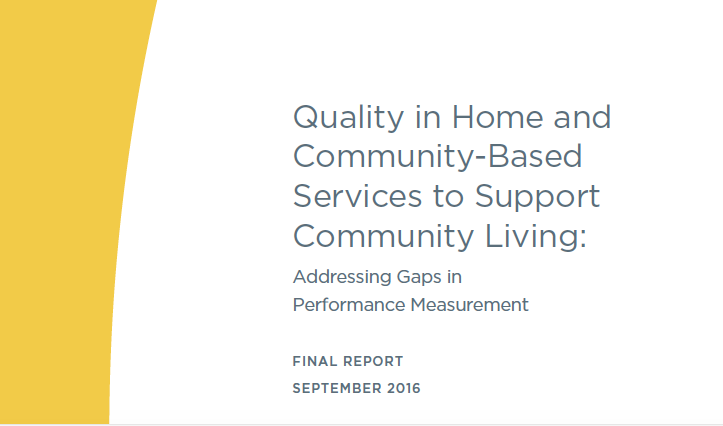 Quality in Home and Community-Based Services to Support Community Living:

Addressing Gaps in Performance Measurement

FINAL REPORT

SEPTEMBER 2016